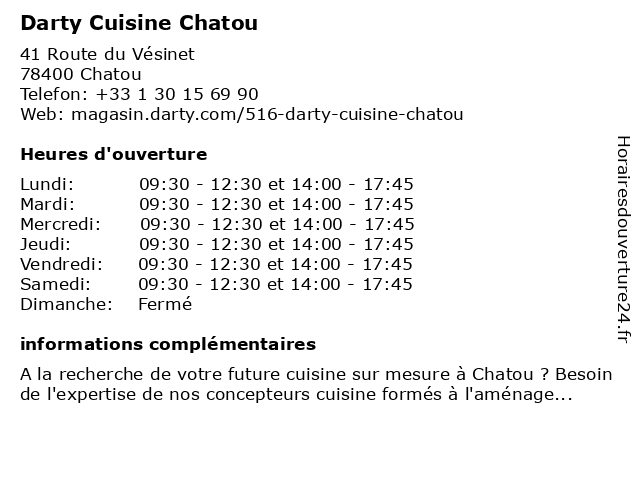 Darty Cuisine Chatou

41 Route du Vésinet
78400 Chatou
Telefon: +33 1 30 15 69 90
Web: magasin.darty.com/516-darty-cuisine-chatou

Heures d'ouverture

Lundi: 09:30 - 12:30 et 14:00 - 17:45
Mardi: 09:30 - 12:30 et 14:00 - 17:45
Mercredi: 09:30 - 12:30 et 14:00 - 17:45
Jeudi: 09:30 - 12:30 et 14:00 - 17:45
Vendredi: 09:30 - 12:30 et 14:00 - 17:45
Samedi: 09:30 - 12:30 et 14:00 - 17:45
Dimanche: Fermé

informations complémentaires

A la recherche de votre future cuisine sur mesure à Chatou ? Besoin de l'expertise de nos concepteurs cuisine formés à l'aménage...

Horairesdouverture24.fr